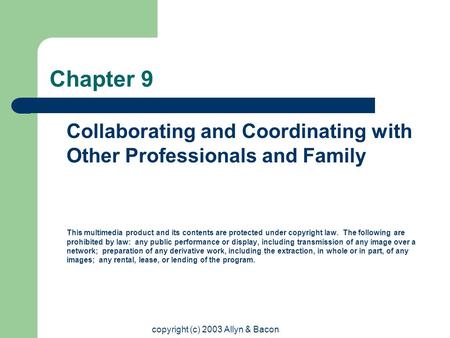 Chapter 9

Collaborating and Coordinating with Other Professionals and Family

This multimedia product and its contents are protected under copyright law. The following are prohibited by law: any public performance or display, including transmission of any image over a network; preparation of any derivative work, including the extraction, in whole or in part, of any images; any rental, lease, or lending of the program.

copyright (c) 2003 Allyn & Bacon